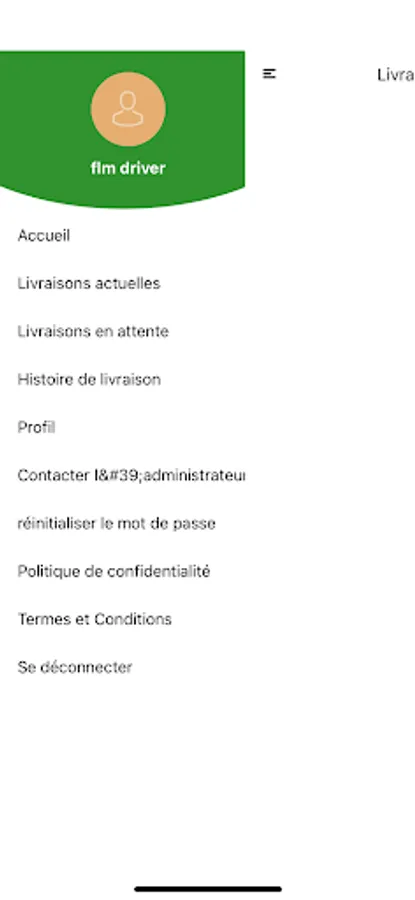 Livra

flm driver

Accueil

Livraisons actuelles

Livraisons en attente

Histoire de livraison

Profil

Contacter l&#39;administrateu

réinitialiser le mot de passe

Politique de confidentialité

Termes et Conditions

Se déconnecter